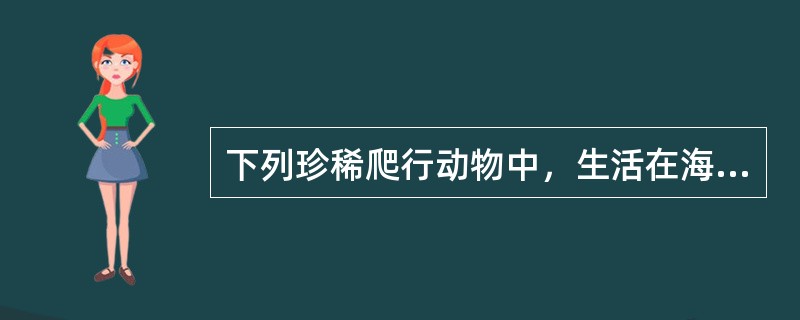 下列珍稀爬行动物中，生活在海...